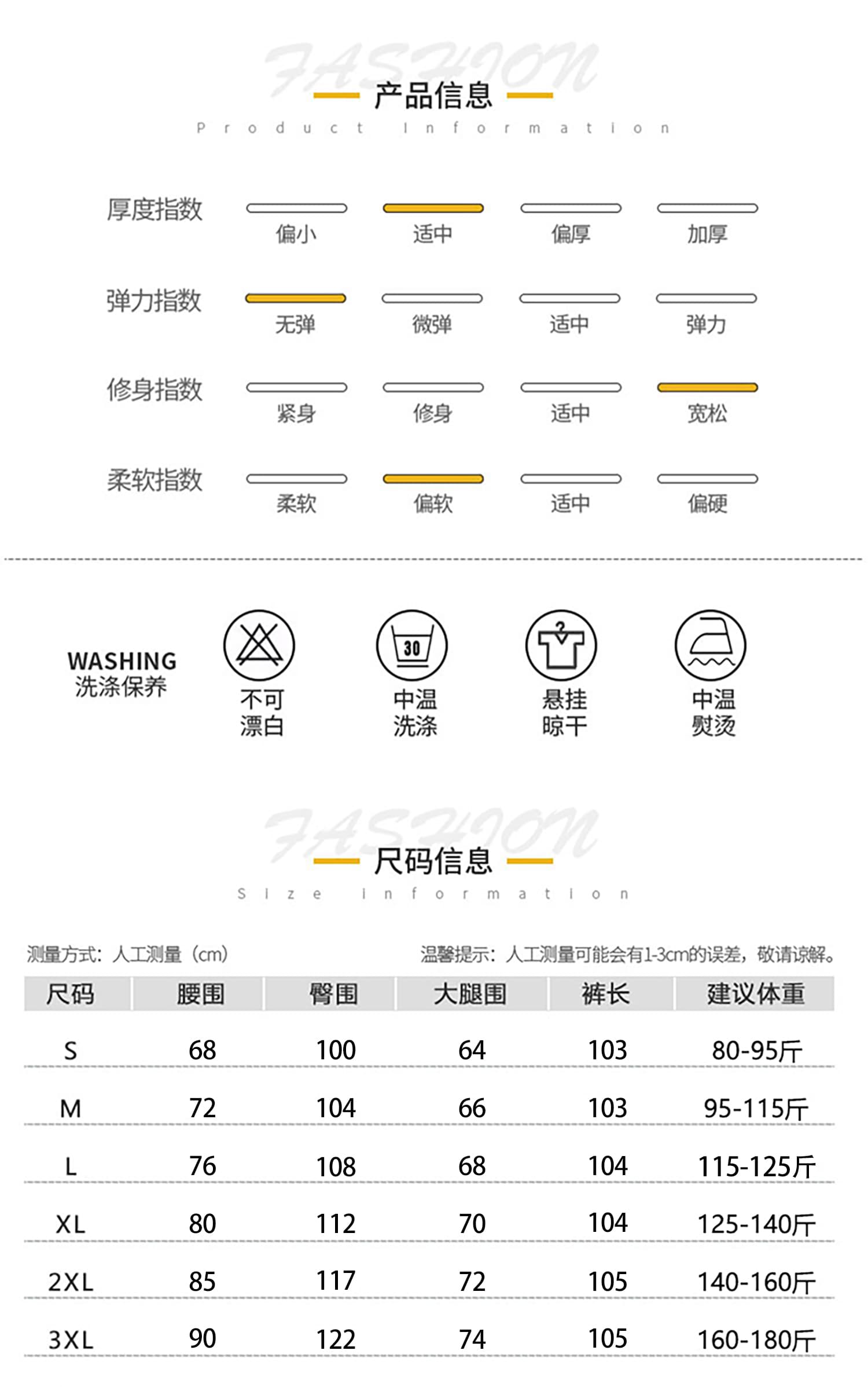 FASHION
产品信息
Product Information

厚度指数
偏小 适中 偏厚 加厚

弹力指数
无弹 微弹 适中 弹力

修身指数
紧身 修身 适中 宽松

柔软指数
柔软 偏软 适中 偏硬

WASHING
洗涤保养

不可漂白
30
中温洗涤
悬挂晾干
中温熨烫

FASHION
尺码信息
Size information

测量方式：人工测量（cm）
温馨提示：人工测量可能会有1-3cm的误差，敬请谅解。

| 尺码 | 腰围 | 臀围 | 大腿围 | 裤长 | 建议体重 |
|---|---|---|---|---|---|
| S | 68 | 100 | 64 | 103 | 80-95斤 |
| M | 72 | 104 | 66 | 103 | 95-115斤 |
| L | 76 | 108 | 68 | 104 | 115-125斤 |
| XL | 80 | 112 | 70 | 104 | 125-140斤 |
| 2XL | 85 | 117 | 72 | 105 | 140-160斤 |
| 3XL | 90 | 122 | 74 | 105 | 160-180斤 |